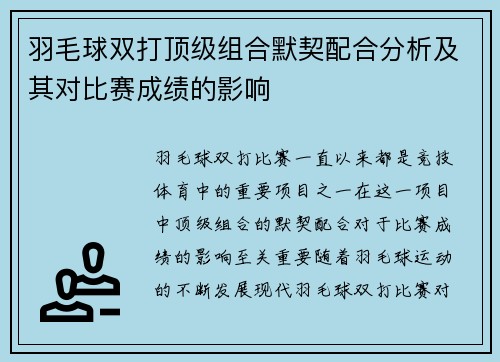 羽毛球双打顶级组合默契配合分析及其对比赛成绩的影响

羽毛球双打比赛一直以来都是竞技体育中的重要项目之一在这一项目中顶级组合的默契配合对于比赛成绩的影响至关重要随着羽毛球运动的不断发展现代羽毛球双打比赛对